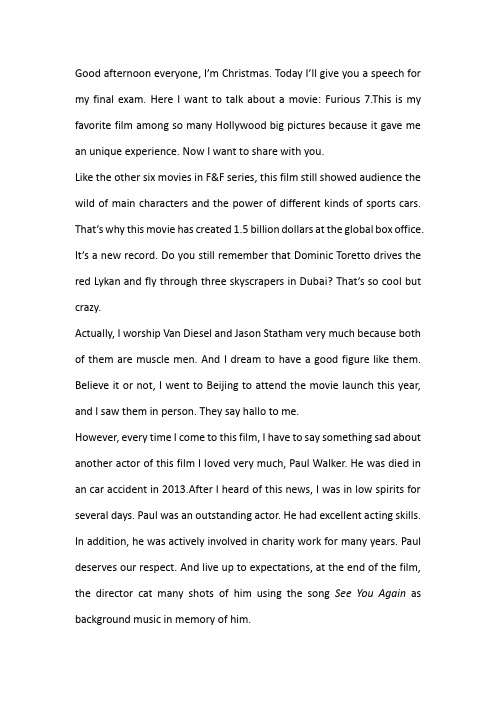 Good afternoon everyone, I'm Christmas. Today I'll give you a speech for my final exam. Here I want to talk about a movie: Furious 7.This is my favorite film among so many Hollywood big pictures because it gave me an unique experience. Now I want to share with you.

Like the other six movies in F&F series, this film still showed audience the wild of main characters and the power of different kinds of sports cars. That's why this movie has created 1.5 billion dollars at the global box office. It's a new record. Do you still remember that Dominic Toretto drives the red Lykan and fly through three skyscrapers in Dubai? That's so cool but crazy.

Actually, I worship Van Diesel and Jason Statham very much because both of them are muscle men. And I dream to have a good figure like them. Believe it or not, I went to Beijing to attend the movie launch this year, and I saw them in person. They say hallo to me.

However, every time I come to this film, I have to say something sad about another actor of this film I loved very much, Paul Walker. He was died in an car accident in 2013.After I heard of this news, I was in low spirits for several days. Paul was an outstanding actor. He had excellent acting skills. In addition, he was actively involved in charity work for many years. Paul deserves our respect. And live up to expectations, at the end of the film, the director cat many shots of him using the song See You Again as background music in memory of him.